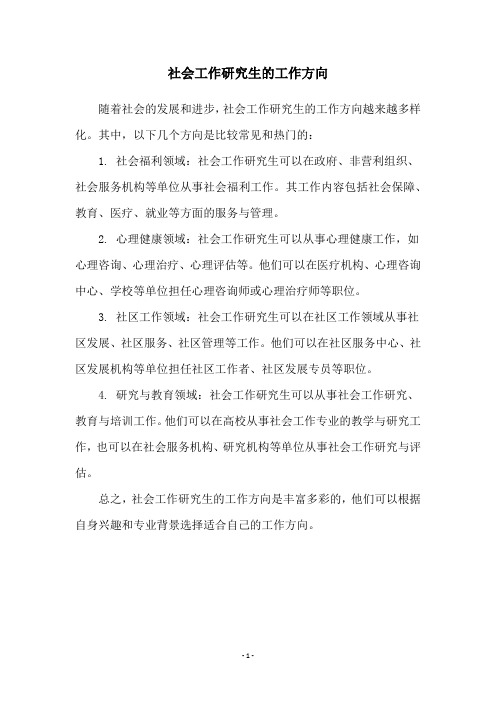 社会工作研究生的工作方向

随着社会的发展和进步，社会工作研究生的工作方向越来越多样化。其中，以下几个方向是比较常见和热门的：

1. 社会福利领域：社会工作研究生可以在政府、非营利组织、社会服务机构等单位从事社会福利工作。其工作内容包括社会保障、教育、医疗、就业等方面的服务与管理。

2. 心理健康领域：社会工作研究生可以从事心理健康工作，如心理咨询、心理治疗、心理评估等。他们可以在医疗机构、心理咨询中心、学校等单位担任心理咨询师或心理治疗师等职位。

3. 社区工作领域：社会工作研究生可以在社区工作领域从事社区发展、社区服务、社区管理等工作。他们可以在社区服务中心、社区发展机构等单位担任社区工作者、社区发展专员等职位。

4. 研究与教育领域：社会工作研究生可以从事社会工作研究、教育与培训工作。他们可以在高校从事社会工作专业的教学与研究工作，也可以在社会服务机构、研究机构等单位从事社会工作研究与评估。

总之，社会工作研究生的工作方向是丰富多彩的，他们可以根据自身兴趣和专业背景选择适合自己的工作方向。

- 1 -